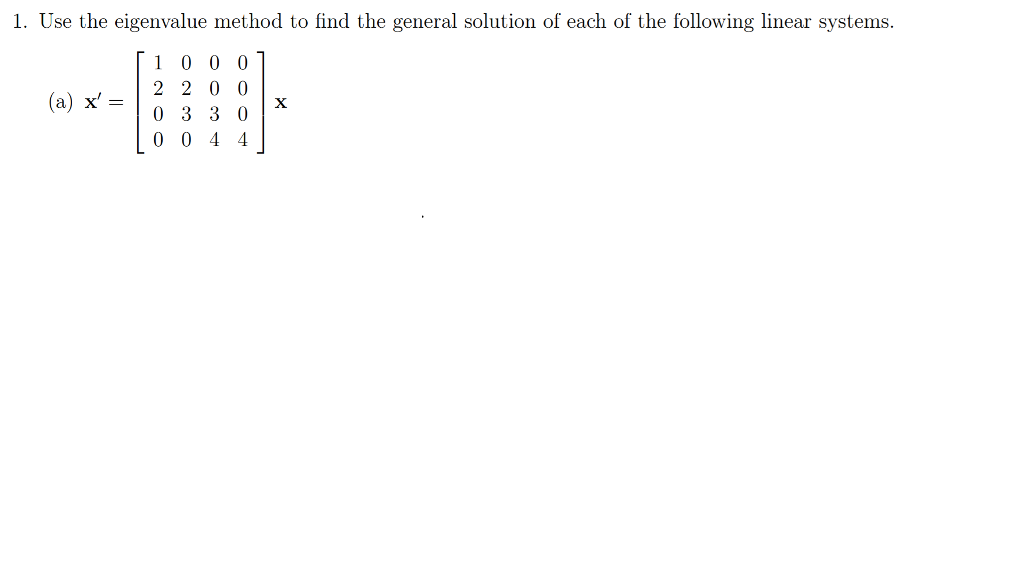 1. Use the eigenvalue method to find the general solution of each of the following linear systems.

(a) $\mathbf{x}' = \begin{bmatrix} 1 & 0 & 0 & 0 \\ 2 & 2 & 0 & 0 \\ 0 & 3 & 3 & 0 \\ 0 & 0 & 4 & 4 \end{bmatrix} \mathbf{x}$